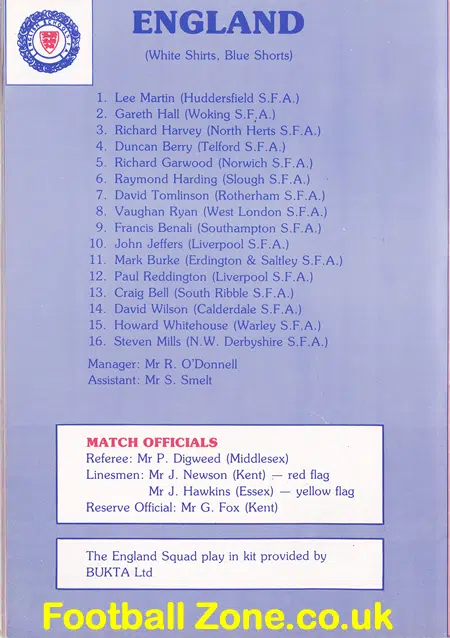 ENGLAND

(White Shirts, Blue Shorts)

1. Lee Martin (Huddersfield S.F.A.)
2. Gareth Hall (Woking S.F.A.)
3. Richard Harvey (North Herts S.F.A.)
4. Duncan Berry (Telford S.F.A.)
5. Richard Garwood (Norwich S.F.A.)
6. Raymond Harding (Slough S.F.A.)
7. David Tomlinson (Rotherham S.F.A.)
8. Vaughan Ryan (West London S.F.A.)
9. Francis Benali (Southampton S.F.A.)
10. John Jeffers (Liverpool S.F.A.)
11. Mark Burke (Erdington & Saltley S.F.A.)
12. Paul Reddington (Liverpool S.F.A.)
13. Craig Bell (South Ribble S.F.A.)
14. David Wilson (Calderdale S.F.A.)
15. Howard Whitehouse (Warley S.F.A.)
16. Steven Mills (N.W. Derbyshire S.F.A.)

Manager: Mr R. O'Donnell
Assistant: Mr S. Smelt

MATCH OFFICIALS
Referee: Mr P. Digweed (Middlesex)
Linesmen: Mr J. Newson (Kent) — red flag
Mr J. Hawkins (Essex) — yellow flag
Reserve Official: Mr G. Fox (Kent)

The England Squad play in kit provided by BUKTA Ltd

Football Zone.co.uk